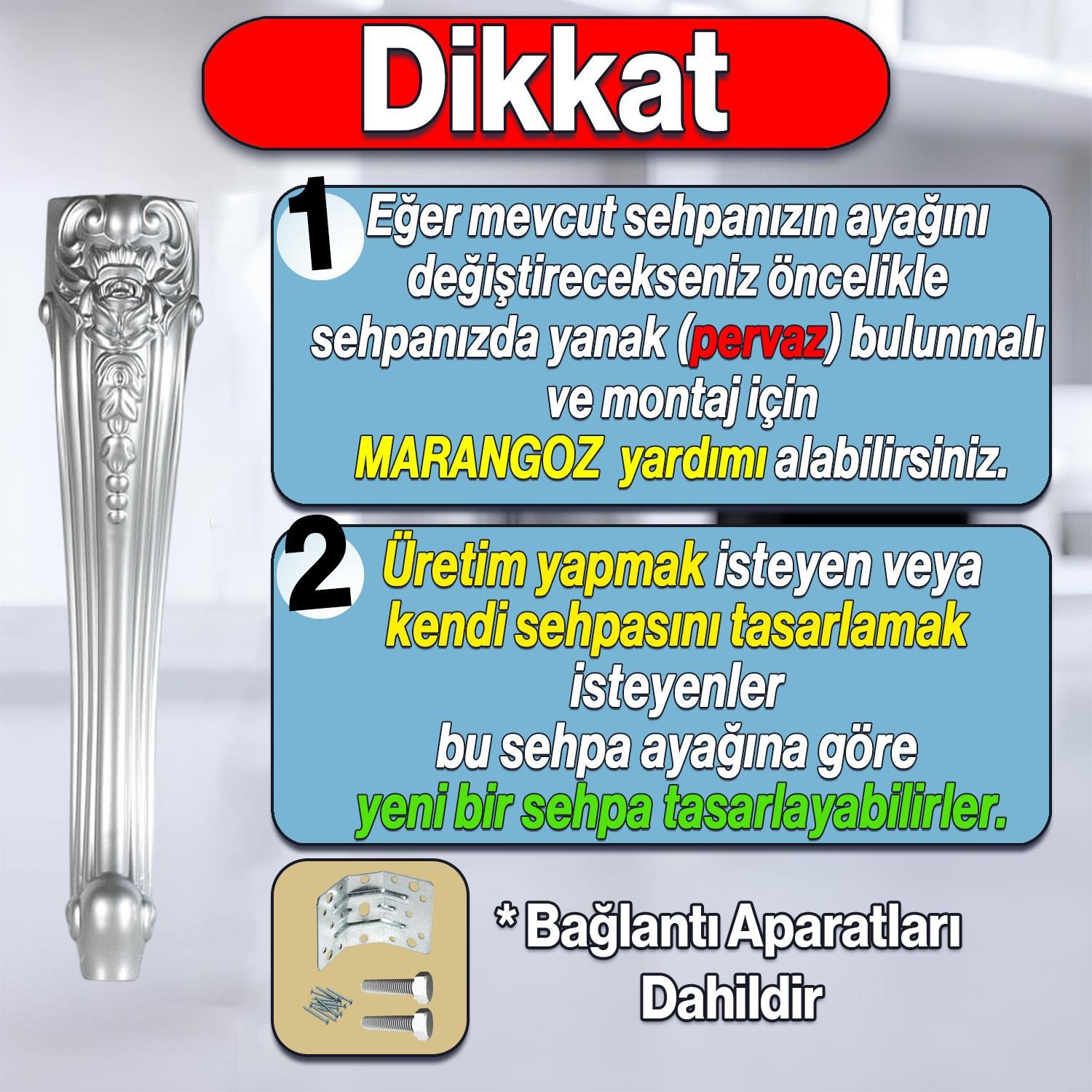 Dikkat

1 Eğer mevcut sehpanızın ayağını değiştirecekseniz öncelikle sehpanızda yanak (pervaz) bulunmalı ve montaj için MARANGOZ yardımı alabilirsiniz.

2 Üretim yapmak isteyen veya kendi sehpasını tasarlamak isteyenler bu sehpa ayağına göre yeni bir sehpa tasarlayabilirler.

* Bağlantı Aparatları Dahildir